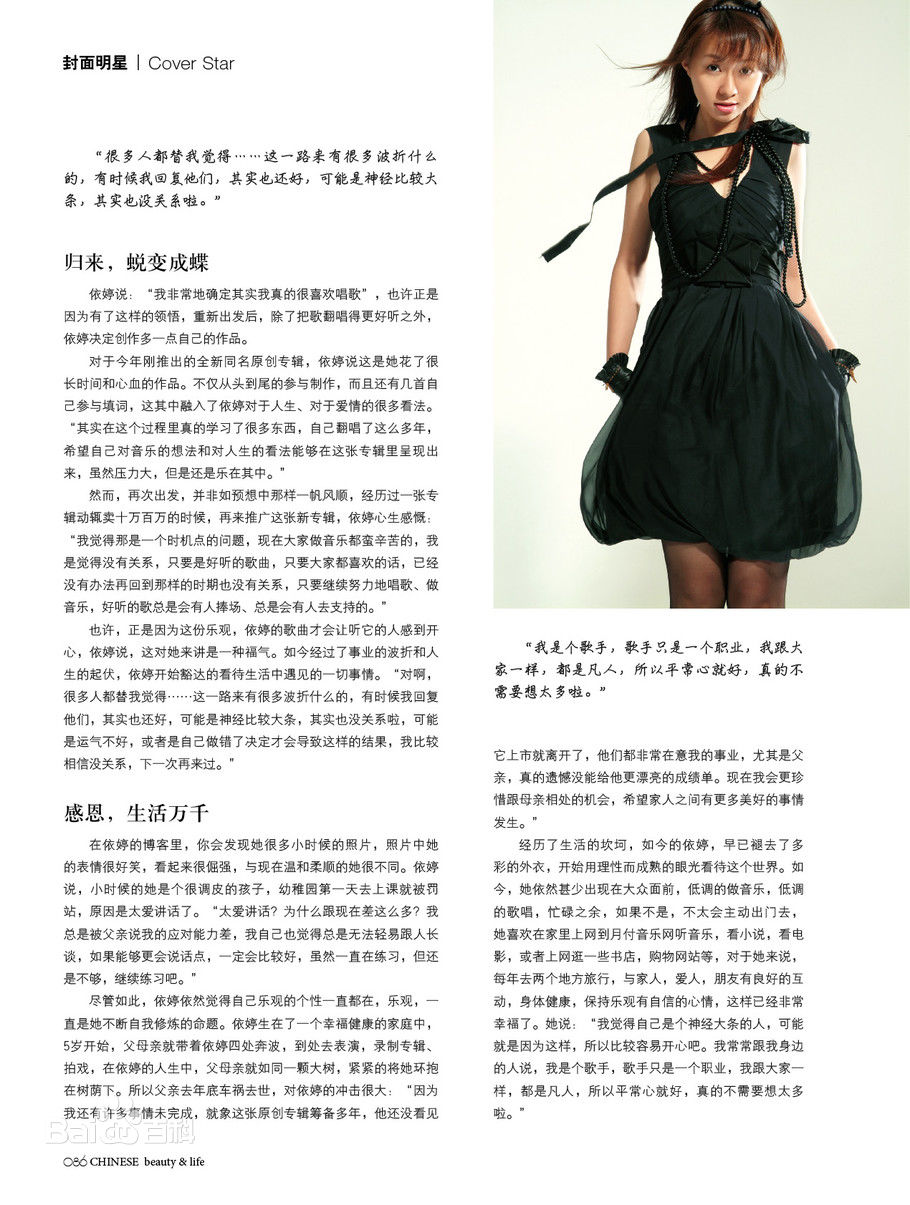 封面明星 | Cover Star

“很多人都替我觉得……这一路来有很多波折什么的，有时候我回复他们，其实也还好，可能是神经比较大条，其实也没关系啦。”

归来，蜕变成蝶

依婷说：“我非常地确定其实我真的很喜欢唱歌”，也许正是因为有了这样的领悟，重新出发后，除了把歌翻唱得更好听之外，依婷决定创作多一点自己的作品。

对于今年刚推出的全新同名原创专辑，依婷说这是她花了很长时间和心血的作品。不仅从头到尾的参与制作，而且还有几首自己参与填词，这其中融入了依婷对于人生、对于爱情的很多看法。“其实在这个过程里真的学习了很多东西，自己翻唱了这么多年，希望自己对音乐的想法和对人生的看法能够在这张专辑里呈现出来，虽然压力大，但是还是乐在其中。”

然而，再次出发，并非如预想中那样一帆风顺，经历过一张专辑动辄卖十万百万的时候，再来推广这张新专辑，依婷心生感慨：“我觉得那是一个时机点的问题，现在大家做音乐都蛮辛苦的，我是觉得没有关系，只要是好听的歌曲，只要大家都喜欢的话，已经没有办法再回到那样的时期也没有关系，只要继续努力地唱歌、做音乐，好听的歌总是会有人捧场、总是会有人去支持的。”

也许，正是因为这份乐观，依婷的歌曲才会让听它的人感到开心，依婷说，这对她来讲是一种福气。如今经过了事业的波折和人生的起伏，依婷开始豁达的看待生活中遇见的一切事情。“对啊，很多人都替我觉得……这一路来有很多波折什么的，有时候我回复他们，其实也还好，可能是神经比较大条，其实也没关系啦，可能是运气不好，或者是自己做错了决定才会导致这样的结果，我比较相信没关系，下一次再来过。”

感恩，生活万千

在依婷的博客里，你会发现她很多小时候的照片，照片中她的表情很好笑，看起来很倔强，与现在温和柔顺的她很不同。依婷说，小时候的她是个很调皮的孩子，幼稚园第一天去上课就被罚站，原因是太爱讲话了。“太爱讲话？为什么跟现在差这么多？我总是被父亲说我的应对能力差，我自己也觉得总是无法轻易跟人长谈，如果能够更会说话点，一定会比较好，虽然一直在练习，但还是不够，继续练习吧。”

尽管如此，依婷依然觉得自己乐观的个性一直都在，乐观，一直是她不断自我修炼的命题。依婷生在了一个幸福健康的家庭中，5岁开始，父母亲就带着依婷四处奔波，到处去表演，录制专辑、拍戏，在依婷的人生中，父母亲就如同一颗大树，紧紧的将她环抱在树荫下。所以父亲去年底车祸去世，对依婷的冲击很大：“因为我还有许多事情未完成，就象这张原创专辑筹备多年，他还没看见

“我是个歌手，歌手只是一个职业，我跟大家一样，都是凡人，所以平常心就好，真的不需要想太多啦。”

它上市就离开了，他们都非常在意我的事业，尤其是父亲，真的遗憾没能给他更漂亮的成绩单。现在我会更珍惜跟母亲相处的机会，希望家人之间有更多美好的事情发生。”

经历了生活的坎坷，如今的依婷，早已褪去了多彩的外衣，开始用理性而成熟的眼光看待这个世界。如今，她依然甚少出现在大众面前，低调的做音乐，低调的歌唱，忙碌之余，如果不是，不太会主动出门去，她喜欢在家里上网到月付音乐网听音乐，看小说，看电影，或者上网逛一些书店，购物网站等，对于她来说，每年去两个地方旅行，与家人，爱人，朋友有良好的互动，身体健康，保持乐观有自信的心情，这样已经非常幸福了。她说：“我觉得自己是个神经大条的人，可能就是因为这样，所以比较容易开心吧。我常常跟我身边的人说，我是个歌手，歌手只是一个职业，我跟大家一样，都是凡人，所以平常心就好，真的不需要想太多啦。”

Baidu百科

086 CHINESE beauty & life